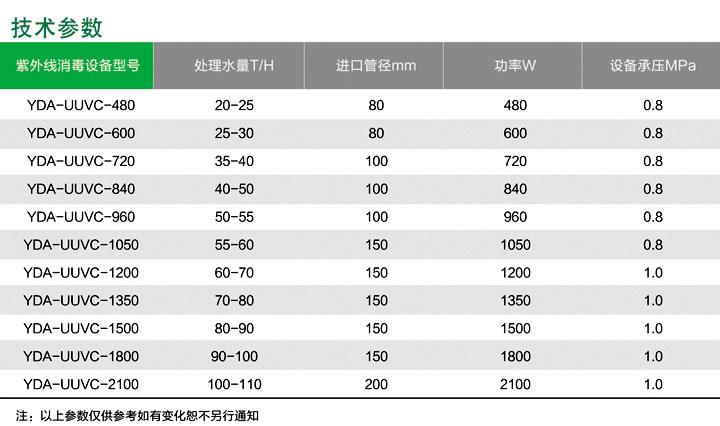 技术参数

| 紫外线消毒设备型号 | 处理水量T/H | 进口管径mm | 功率W | 设备承压MPa |
|---|---|---|---|---|
| YDA-UUVC-480 | 20-25 | 80 | 480 | 0.8 |
| YDA-UUVC-600 | 25-30 | 80 | 600 | 0.8 |
| YDA-UUVC-720 | 35-40 | 100 | 720 | 0.8 |
| YDA-UUVC-840 | 40-50 | 100 | 840 | 0.8 |
| YDA-UUVC-960 | 50-55 | 100 | 960 | 0.8 |
| YDA-UUVC-1050 | 55-60 | 150 | 1050 | 0.8 |
| YDA-UUVC-1200 | 60-70 | 150 | 1200 | 1.0 |
| YDA-UUVC-1350 | 70-80 | 150 | 1350 | 1.0 |
| YDA-UUVC-1500 | 80-90 | 150 | 1500 | 1.0 |
| YDA-UUVC-1800 | 90-100 | 150 | 1800 | 1.0 |
| YDA-UUVC-2100 | 100-110 | 200 | 2100 | 1.0 |

注：以上参数仅供参考如有变化恕不另行通知